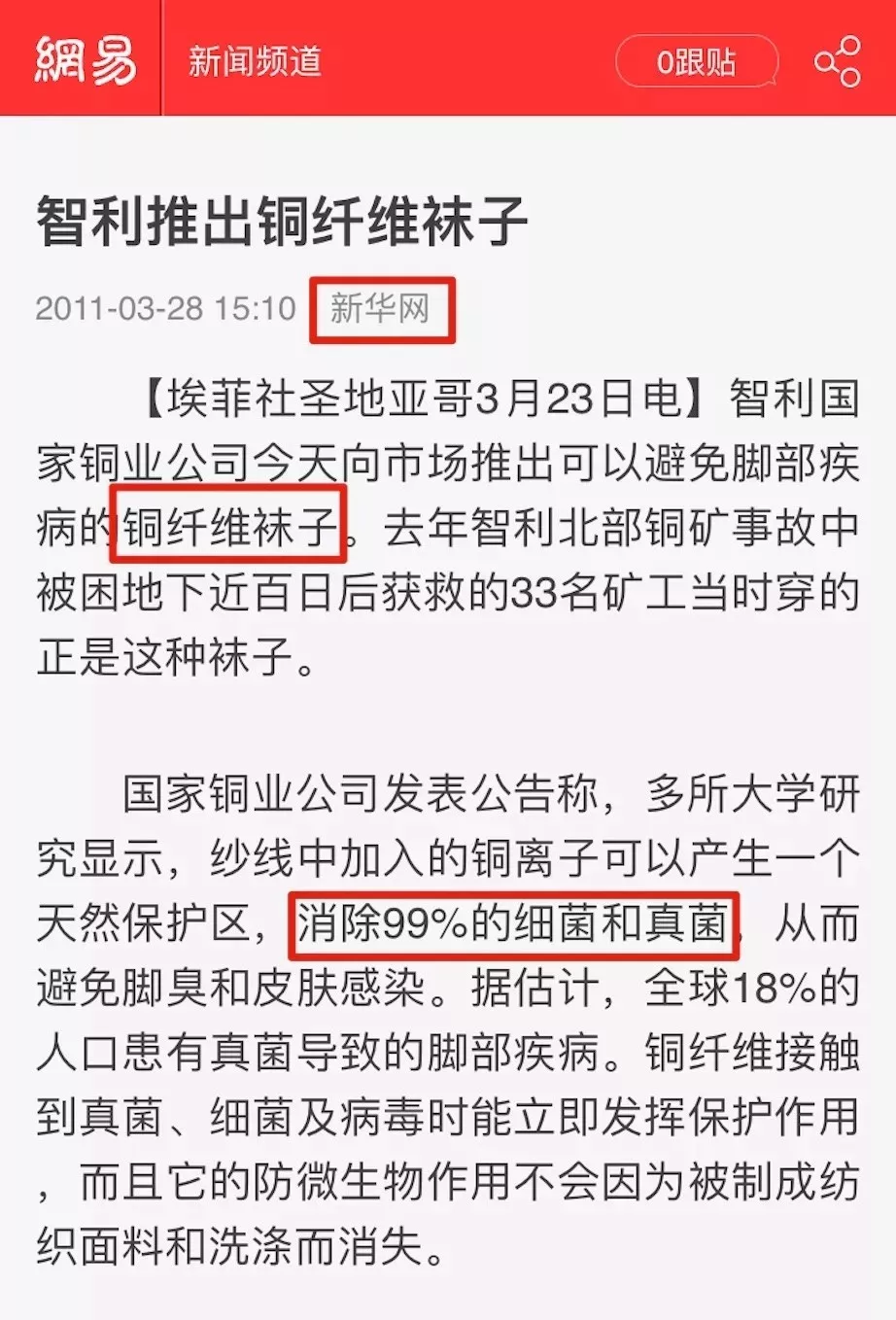 網易 新闻频道 0跟贴

智利推出铜纤维袜子

2011-03-28 15:10 新华网

【埃菲社圣地亚哥3月23日电】智利国家铜业公司今天向市场推出可以避免脚部疾病的铜纤维袜子。去年智利北部铜矿事故中被困地下近百日后获救的33名矿工当时穿的正是这种袜子。

国家铜业公司发表公告称，多所大学研究显示，纱线中加入的铜离子可以产生一个天然保护区，消除99%的细菌和真菌，从而避免脚臭和皮肤感染。据估计，全球18%的人口患有真菌导致的脚部疾病。铜纤维接触到真菌、细菌及病毒时能立即发挥保护作用，而且它的防微生物作用不会因为被制成纺织面料和洗涤而消失。